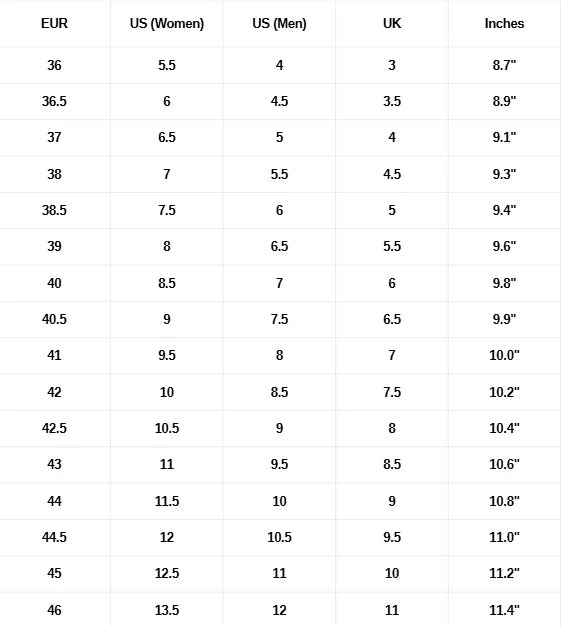 | EUR | US (Women) | US (Men) | UK | Inches |
|---|---|---|---|---|
| 36 | 5.5 | 4 | 3 | 8.7" |
| 36.5 | 6 | 4.5 | 3.5 | 8.9" |
| 37 | 6.5 | 5 | 4 | 9.1" |
| 38 | 7 | 5.5 | 4.5 | 9.3" |
| 38.5 | 7.5 | 6 | 5 | 9.4" |
| 39 | 8 | 6.5 | 5.5 | 9.6" |
| 40 | 8.5 | 7 | 6 | 9.8" |
| 40.5 | 9 | 7.5 | 6.5 | 9.9" |
| 41 | 9.5 | 8 | 7 | 10.0" |
| 42 | 10 | 8.5 | 7.5 | 10.2" |
| 42.5 | 10.5 | 9 | 8 | 10.4" |
| 43 | 11 | 9.5 | 8.5 | 10.6" |
| 44 | 11.5 | 10 | 9 | 10.8" |
| 44.5 | 12 | 10.5 | 9.5 | 11.0" |
| 45 | 12.5 | 11 | 10 | 11.2" |
| 46 | 13.5 | 12 | 11 | 11.4" |